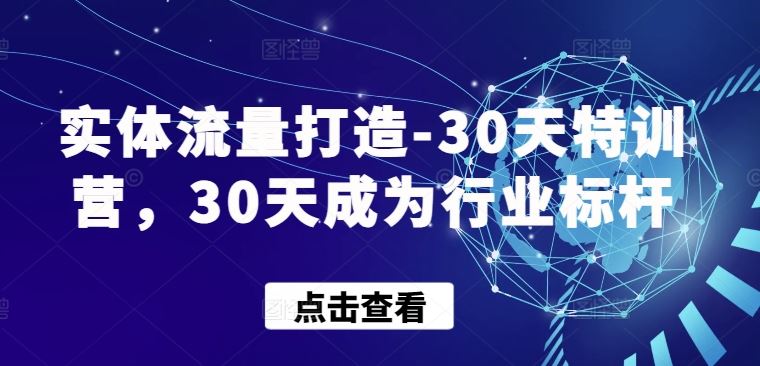 实体流量打造-30天特训营，30天成为行业标杆

点击查看